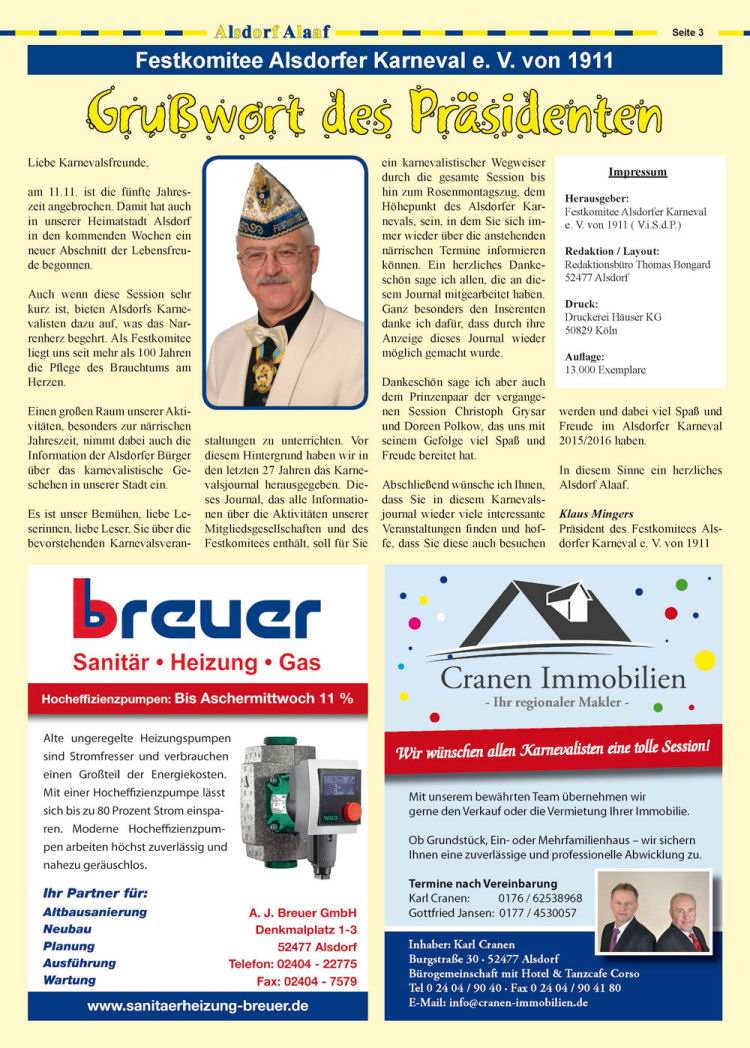 Alsdorf Alaaf

Seite 3

Festkomitee Alsdorfer Karneval e. V. von 1911

Grußwort des Präsidenten

Liebe Karnevalsfreunde,

am 11.11. ist die fünfte Jahreszeit angebrochen. Damit hat auch in unserer Heimatstadt Alsdorf in den kommenden Wochen ein neuer Abschnitt der Lebensfreude begonnen.

Auch wenn diese Session sehr kurz ist, bieten Alsdorfs Karnevalisten dazu auf, was das Narrenherz begehrt. Als Festkomitee liegt uns seit mehr als 100 Jahren die Pflege des Brauchtums am Herzen.

Einen großen Raum unserer Aktivitäten, besonders zur närrischen Jahreszeit, nimmt dabei auch die Information der Alsdorfer Bürger über das karnevalistische Geschehen in unserer Stadt ein.

Es ist unser Bemühen, liebe Leserinnen, liebe Leser, Sie über die bevorstehenden Karnevalsveranstaltungen zu unterrichten. Vor diesem Hintergrund haben wir in den letzten 27 Jahren das Karnevalsjournal herausgegeben. Dieses Journal, das alle Informationen über die Aktivitäten unserer Mitgliedsgesellschaften und des Festkomitees enthält, soll für Sie ein karnevalistischer Wegweiser durch die gesamte Session bis hin zum Rosenmontagszug, dem Höhepunkt des Alsdorfer Karnevals, sein, in dem Sie sich immer wieder über die anstehenden närrischen Termine informieren können. Ein herzliches Dankeschön sage ich allen, die an diesem Journal mitgearbeitet haben. Ganz besonders den Inserenten danke ich dafür, dass durch ihre Anzeige dieses Journal wieder möglich gemacht wurde.

Dankeschön sage ich aber auch dem Prinzenpaar der vergangenen Session Christoph Grysar und Doreen Polkow, das uns mit seinem Gefolge viel Spaß und Freude bereitet hat.

Abschließend wünsche ich Ihnen, dass Sie in diesem Karnevalsjournal wieder viele interessante Veranstaltungen finden und hoffe, dass Sie diese auch besuchen werden und dabei viel Spaß und Freude im Alsdorfer Karneval 2015/2016 haben.

In diesem Sinne ein herzliches Alsdorf Alaaf.

Klaus Mingers
Präsident des Festkomitees Alsdorfer Karneval e. V. von 1911

Impressum

Herausgeber:
Festkomitee Alsdorfer Karneval e. V. von 1911 ( V.i.S.d.P.)

Redaktion / Layout:
Redaktionsbüro Thomas Bongard 52477 Alsdorf

Druck:
Druckerei Häuser KG
50829 Köln

Auflage:
13.000 Exemplare

breuer
Sanitär • Heizung • Gas

Hocheffizienzpumpen: Bis Aschermittwoch 11 %

Alte ungeregelte Heizungspumpen sind Stromfresser und verbrauchen einen Großteil der Energiekosten. Mit einer Hocheffizienzpumpe lässt sich bis zu 80 Prozent Strom einsparen. Moderne Hocheffizienzpumpen arbeiten höchst zuverlässig und nahezu geräuschlos.

Ihr Partner für:
Altbausanierung
Neubau
Planung
Ausführung
Wartung

A. J. Breuer GmbH
Denkmalplatz 1-3
52477 Alsdorf
Telefon: 02404 - 22775
Fax: 02404 - 7579

www.sanitaerheizung-breuer.de

Cranen Immobilien
- Ihr regionaler Makler -

Wir wünschen allen Karnevalisten eine tolle Session!

Mit unserem bewährten Team übernehmen wir gerne den Verkauf oder die Vermietung Ihrer Immobilie.

Ob Grundstück, Ein- oder Mehrfamilienhaus – wir sichern Ihnen eine zuverlässige und professionelle Abwicklung zu.

Termine nach Vereinbarung
Karl Cranen: 0176 / 62538968
Gottfried Jansen: 0177 / 4530057

Inhaber: Karl Cranen
Burgstraße 30 · 52477 Alsdorf
Bürogemeinschaft mit Hotel & Tanzcafe Corso
Tel 0 24 04 / 90 40 · Fax 0 24 04 / 90 41 80
E-Mail: info@cranen-immobilien.de